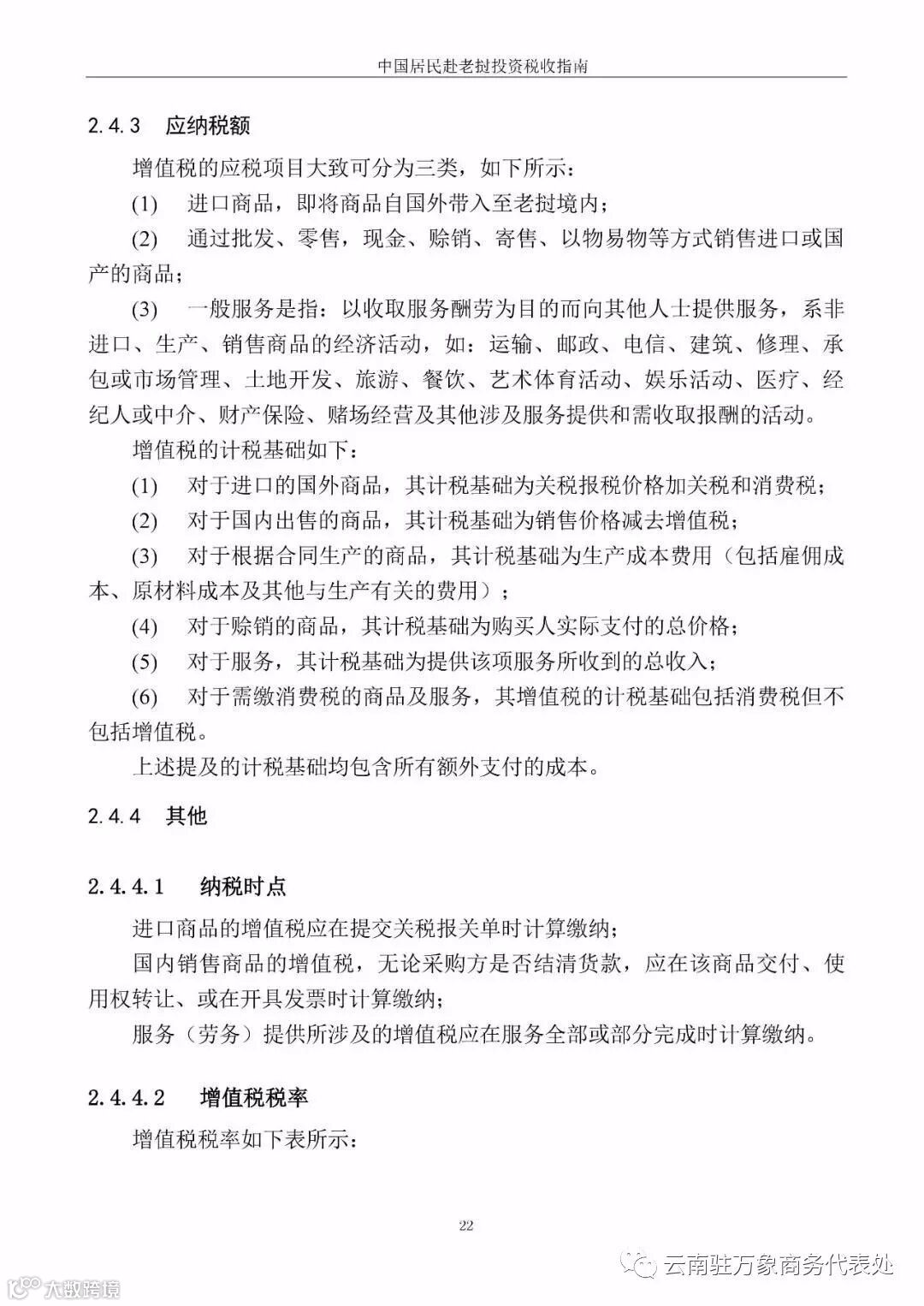 中国居民赴老挝投资税收指南

2.4.3 应纳税额

增值税的应税项目大致可分为三类，如下所示：

(1) 进口商品，即将商品自国外带入至老挝境内；

(2) 通过批发、零售，现金、赊销、寄售、以物易物等方式销售进口或国产的商品；

(3) 一般服务是指：以收取服务酬劳为目的而向其他人士提供服务，系非进口、生产、销售商品的经济活动，如：运输、邮政、电信、建筑、修理、承包或市场管理、土地开发、旅游、餐饮、艺术体育活动、娱乐活动、医疗、经纪人或中介、财产保险、赌场经营及其他涉及服务提供和需收取报酬的活动。

增值税的计税基础如下：

(1) 对于进口的国外商品，其计税基础为关税报税价格加关税和消费税；

(2) 对于国内出售的商品，其计税基础为销售价格减去增值税；

(3) 对于根据合同生产的商品，其计税基础为生产成本费用（包括雇佣成本、原材料成本及其他与生产有关的费用）；

(4) 对于赊销的商品，其计税基础为购买人实际支付的总价格；

(5) 对于服务，其计税基础为提供该项服务所收到的总收入；

(6) 对于需缴消费税的商品及服务，其增值税的计税基础包括消费税但不包括增值税。

上述提及的计税基础均包含所有额外支付的成本。

2.4.4 其他

2.4.4.1 纳税时点

进口商品的增值税应在提交关税报关单时计算缴纳；

国内销售商品的增值税，无论采购方是否结清货款，应在该商品交付、使用权转让、或在开具发票时计算缴纳；

服务（劳务）提供所涉及的增值税应在服务全部或部分完成时计算缴纳。

2.4.4.2 增值税税率

增值税税率如下表所示：

22

云南驻万象商务代表处

大数跨境